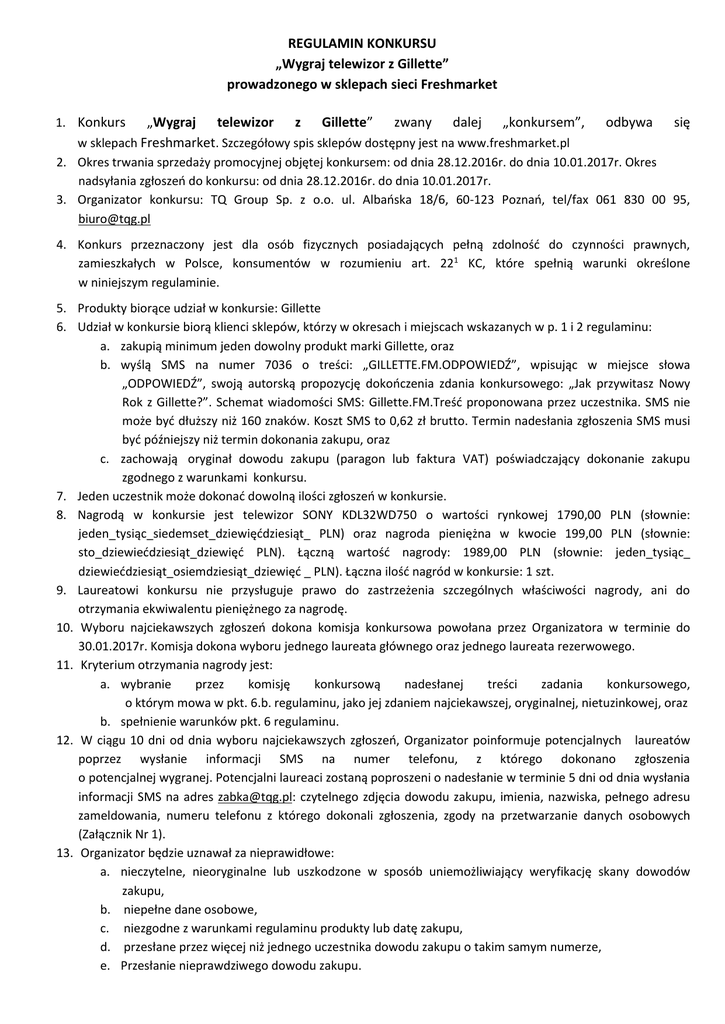 REGULAMIN KONKURSU
„Wygraj telewizor z Gillette"
prowadzonego w sklepach sieci Freshmarket

1. Konkurs „**Wygraj telewizor z Gillette**" zwany dalej „konkursem", odbywa się w sklepach Freshmarket. Szczegółowy spis sklepów dostępny jest na www.freshmarket.pl
2. Okres trwania sprzedaży promocyjnej objętej konkursem: od dnia 28.12.2016r. do dnia 10.01.2017r. Okres nadsyłania zgłoszeń do konkursu: od dnia 28.12.2016r. do dnia 10.01.2017r.
3. Organizator konkursu: TQ Group Sp. z o.o. ul. Albańska 18/6, 60-123 Poznań, tel/fax 061 830 00 95, biuro@tqg.pl
4. Konkurs przeznaczony jest dla osób fizycznych posiadających pełną zdolność do czynności prawnych, zamieszkałych w Polsce, konsumentów w rozumieniu art. $22^1$ KC, które spełnią warunki określone w niniejszym regulaminie.
5. Produkty biorące udział w konkursie: Gillette
6. Udział w konkursie biorą klienci sklepów, którzy w okresach i miejscach wskazanych w p. 1 i 2 regulaminu:
a. zakupią minimum jeden dowolny produkt marki Gillette, oraz
b. wyślą SMS na numer 7036 o treści: „GILLETTE.FM.ODPOWIEDŹ", wpisując w miejsce słowa „ODPOWIEDŹ", swoją autorską propozycję dokończenia zdania konkursowego: „Jak przywitasz Nowy Rok z Gillette?". Schemat wiadomości SMS: Gillette.FM.Treść proponowana przez uczestnika. SMS nie może być dłuższy niż 160 znaków. Koszt SMS to 0,62 zł brutto. Termin nadesłania zgłoszenia SMS musi być późniejszy niż termin dokonania zakupu, oraz
c. zachowają oryginał dowodu zakupu (paragon lub faktura VAT) poświadczający dokonanie zakupu zgodnego z warunkami konkursu.
7. Jeden uczestnik może dokonać dowolną ilości zgłoszeń w konkursie.
8. Nagrodą w konkursie jest telewizor SONY KDL32WD750 o wartości rynkowej 1790,00 PLN (słownie: jeden_tysiąc_siedemset_dziewięćdziesiąt_ PLN) oraz nagroda pieniężna w kwocie 199,00 PLN (słownie: sto_dziewiećdziesiąt_dziewięć PLN). Łączną wartość nagrody: 1989,00 PLN (słownie: jeden_tysiąc_ dziewiećdziesiąt_osiemdziesiąt_dziewięć _ PLN). Łączna ilość nagród w konkursie: 1 szt.
9. Laureatowi konkursu nie przysługuje prawo do zastrzeżenia szczególnych właściwości nagrody, ani do otrzymania ekwiwalentu pieniężnego za nagrodę.
10. Wyboru najciekawszych zgłoszeń dokona komisja konkursowa powołana przez Organizatora w terminie do 30.01.2017r. Komisja dokona wyboru jednego laureata głównego oraz jednego laureata rezerwowego.
11. Kryterium otrzymania nagrody jest:
a. wybranie przez komisję konkursową nadesłanej treści zadania konkursowego, o którym mowa w pkt. 6.b. regulaminu, jako jej zdaniem najciekawszej, oryginalnej, nietuzinkowej, oraz
b. spełnienie warunków pkt. 6 regulaminu.
12. W ciągu 10 dni od dnia wyboru najciekawszych zgłoszeń, Organizator poinformuje potencjalnych laureatów poprzez wysłanie informacji SMS na numer telefonu, z którego dokonano zgłoszenia o potencjalnej wygranej. Potencjalni laureaci zostaną poproszeni o nadesłanie w terminie 5 dni od dnia wysłania informacji SMS na adres zabka@tqg.pl: czytelnego zdjęcia dowodu zakupu, imienia, nazwiska, pełnego adresu zameldowania, numeru telefonu z którego dokonali zgłoszenia, zgody na przetwarzanie danych osobowych (Załącznik Nr 1).
13. Organizator będzie uznawał za nieprawidłowe:
a. nieczytelne, nieoryginalne lub uszkodzone w sposób uniemożliwiający weryfikację skany dowodów zakupu,
b. niepełne dane osobowe,
c. niezgodne z warunkami regulaminu produkty lub datę zakupu,
d. przesłane przez więcej niż jednego uczestnika dowodu zakupu o takim samym numerze,
e. Przesłanie nieprawdziwego dowodu zakupu.